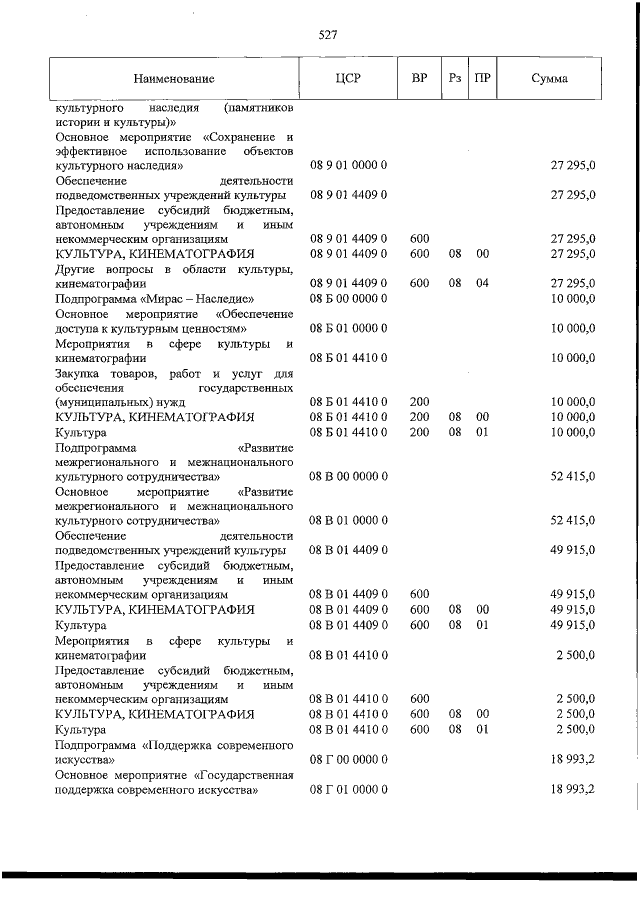 527

| Наименование | ЦСР | ВР | Рз | ПР | Сумма |
|---|---|---|---|---|---|
| культурного наследия (памятников истории и культуры)» | | | | | |
| Основное мероприятие «Сохранение и эффективное использование объектов культурного наследия» | 08 9 01 0000 0 | | | | 27 295,0 |
| Обеспечение деятельности подведомственных учреждений культуры | 08 9 01 4409 0 | | | | 27 295,0 |
| Предоставление субсидий бюджетным, автономным учреждениям и иным некоммерческим организациям | 08 9 01 4409 0 | 600 | | | 27 295,0 |
| КУЛЬТУРА, КИНЕМАТОГРАФИЯ | 08 9 01 4409 0 | 600 | 08 | 00 | 27 295,0 |
| Другие вопросы в области культуры, кинематографии | 08 9 01 4409 0 | 600 | 08 | 04 | 27 295,0 |
| Подпрограмма «Мирас – Наследие» | 08 Б 00 0000 0 | | | | 10 000,0 |
| Основное мероприятие «Обеспечение доступа к культурным ценностям» | 08 Б 01 0000 0 | | | | 10 000,0 |
| Мероприятия в сфере культуры и кинематографии | 08 Б 01 4410 0 | | | | 10 000,0 |
| Закупка товаров, работ и услуг для обеспечения государственных (муниципальных) нужд | 08 Б 01 4410 0 | 200 | | | 10 000,0 |
| КУЛЬТУРА, КИНЕМАТОГРАФИЯ | 08 Б 01 4410 0 | 200 | 08 | 00 | 10 000,0 |
| Культура | 08 Б 01 4410 0 | 200 | 08 | 01 | 10 000,0 |
| Подпрограмма «Развитие межрегионального и межнационального культурного сотрудничества» | 08 В 00 0000 0 | | | | 52 415,0 |
| Основное мероприятие «Развитие межрегионального и межнационального культурного сотрудничества» | 08 В 01 0000 0 | | | | 52 415,0 |
| Обеспечение деятельности подведомственных учреждений культуры | 08 В 01 4409 0 | | | | 49 915,0 |
| Предоставление субсидий бюджетным, автономным учреждениям и иным некоммерческим организациям | 08 В 01 4409 0 | 600 | | | 49 915,0 |
| КУЛЬТУРА, КИНЕМАТОГРАФИЯ | 08 В 01 4409 0 | 600 | 08 | 00 | 49 915,0 |
| Культура | 08 В 01 4409 0 | 600 | 08 | 01 | 49 915,0 |
| Мероприятия в сфере культуры и кинематографии | 08 В 01 4410 0 | | | | 2 500,0 |
| Предоставление субсидий бюджетным, автономным учреждениям и иным некоммерческим организациям | 08 В 01 4410 0 | 600 | | | 2 500,0 |
| КУЛЬТУРА, КИНЕМАТОГРАФИЯ | 08 В 01 4410 0 | 600 | 08 | 00 | 2 500,0 |
| Культура | 08 В 01 4410 0 | 600 | 08 | 01 | 2 500,0 |
| Подпрограмма «Поддержка современного искусства» | 08 Г 00 0000 0 | | | | 18 993,2 |
| Основное мероприятие «Государственная поддержка современного искусства» | 08 Г 01 0000 0 | | | | 18 993,2 |